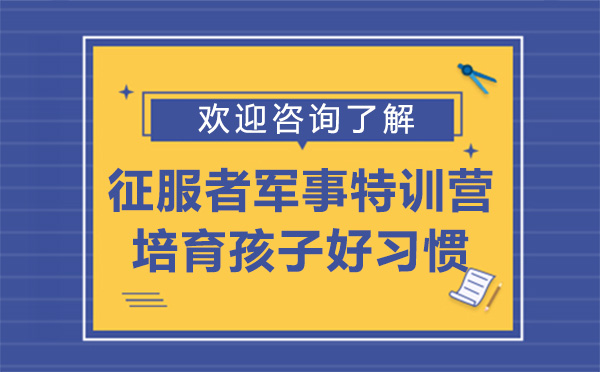 欢迎咨询了解

征服者军事特训营
培育孩子好习惯